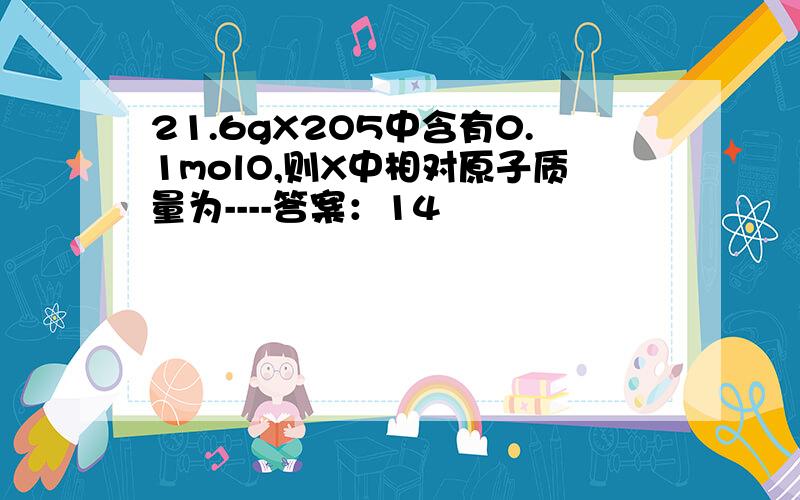 21.6gX2O5中含有0.1molO,则X中相对原子质量为----答案：14